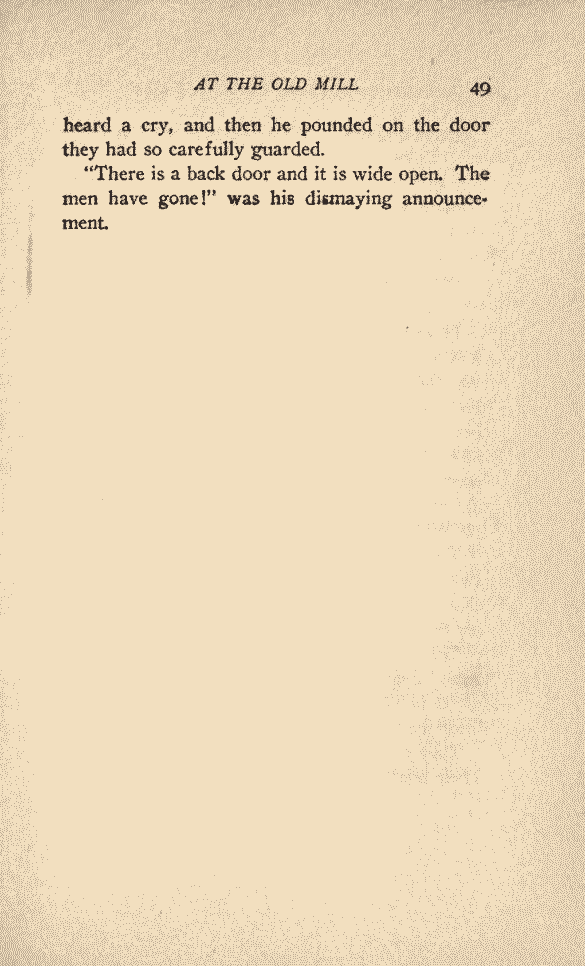 AT THE OLD MILL 49

heard a cry, and then he pounded on the door they had so carefully guarded.

"There is a back door and it is wide open. The men have gone!" was his dismaying announcement.